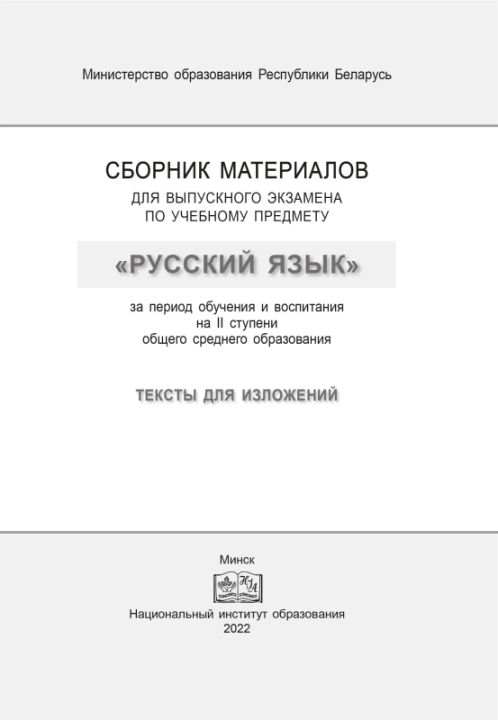 Министерство образования Республики Беларусь

СБОРНИК МАТЕРИАЛОВ
ДЛЯ ВЫПУСКНОГО ЭКЗАМЕНА
ПО УЧЕБНОМУ ПРЕДМЕТУ

«РУССКИЙ ЯЗЫК»

за период обучения и воспитания
на II ступени
общего среднего образования

ТЕКСТЫ ДЛЯ ИЗЛОЖЕНИЙ

Минск

Национальный институт образования
2022